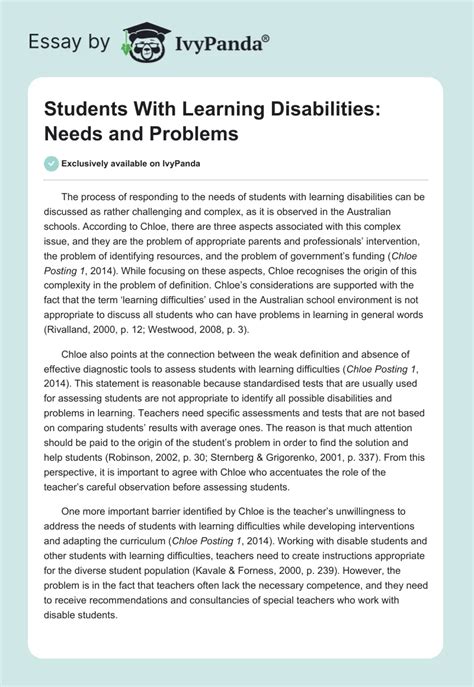 Essay by IvyPanda®

Students With Learning Disabilities: Needs and Problems

Exclusively available on IvyPanda

The process of responding to the needs of students with learning disabilities can be discussed as rather challenging and complex, as it is observed in the Australian schools. According to Chloe, there are three aspects associated with this complex issue, and they are the problem of appropriate parents and professionals' intervention, the problem of identifying resources, and the problem of government's funding (Chloe Posting 1, 2014). While focusing on these aspects, Chloe recognises the origin of this complexity in the problem of definition. Chloe's considerations are supported with the fact that the term 'learning difficulties' used in the Australian school environment is not appropriate to discuss all students who can have problems in learning in general words (Rivalland, 2000, p. 12; Westwood, 2008, p. 3).

Chloe also points at the connection between the weak definition and absence of effective diagnostic tools to assess students with learning difficulties (Chloe Posting 1, 2014). This statement is reasonable because standardised tests that are usually used for assessing students are not appropriate to identify all possible disabilities and problems in learning. Teachers need specific assessments and tests that are not based on comparing students' results with average ones. The reason is that much attention should be paid to the origin of the student's problem in order to find the solution and help students (Robinson, 2002, p. 30; Sternberg & Grigorenko, 2001, p. 337). From this perspective, it is important to agree with Chloe who accentuates the role of the teacher's careful observation before assessing students.

One more important barrier identified by Chloe is the teacher's unwillingness to address the needs of students with learning difficulties while developing interventions and adapting the curriculum (Chloe Posting 1, 2014). Working with disable students and other students with learning difficulties, teachers need to create instructions appropriate for the diverse student population (Kavale & Forness, 2000, p. 239). However, the problem is in the fact that teachers often lack the necessary competence, and they need to receive recommendations and consultancies of special teachers who work with disable students.